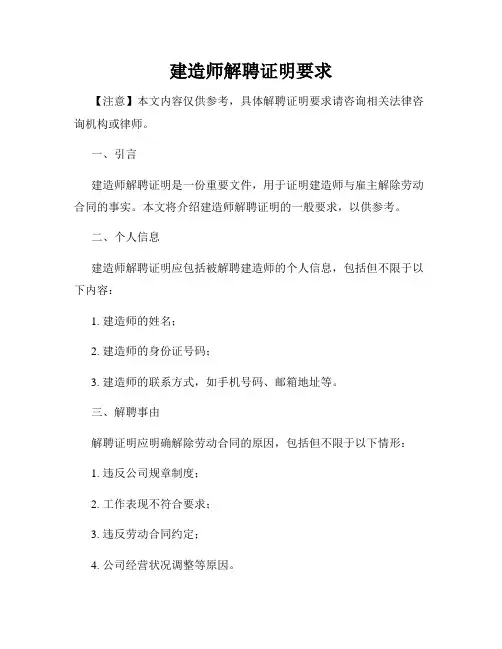 建造师解聘证明要求

【注意】本文内容仅供参考，具体解聘证明要求请咨询相关法律咨询机构或律师。

一、引言

建造师解聘证明是一份重要文件，用于证明建造师与雇主解除劳动合同的事实。本文将介绍建造师解聘证明的一般要求，以供参考。

二、个人信息

建造师解聘证明应包括被解聘建造师的个人信息，包括但不限于以下内容：

1. 建造师的姓名；

2. 建造师的身份证号码；

3. 建造师的联系方式，如手机号码、邮箱地址等。

三、解聘事由

解聘证明应明确解除劳动合同的原因，包括但不限于以下情形：

1. 违反公司规章制度；

2. 工作表现不符合要求；

3. 违反劳动合同约定；

4. 公司经营状况调整等原因。